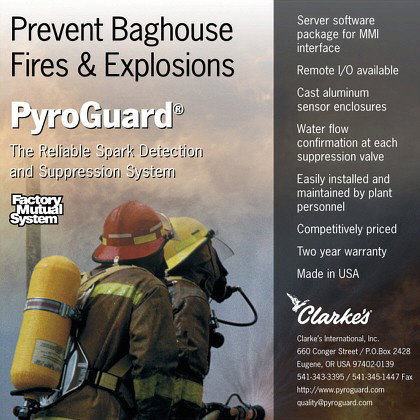 Prevent Baghouse Fires & Explosions

PyroGuard®

The Reliable Spark Detection and Suppression System

Factory Mutual System

Server software package for MMI interface

Remote I/O available

Cast aluminum sensor enclosures

Water flow confirmation at each suppression valve

Easily installed and maintained by plant personnel

Competitively priced

Two year warranty

Made in USA

Clarke's

Clarke's International, Inc.
660 Conger Street / P.O.Box 2428
Eugene, OR USA 97402-0139
541-343-3395 / 541-345-1447 Fax
http://www.pyroguard.com
quality@pyroguard.com